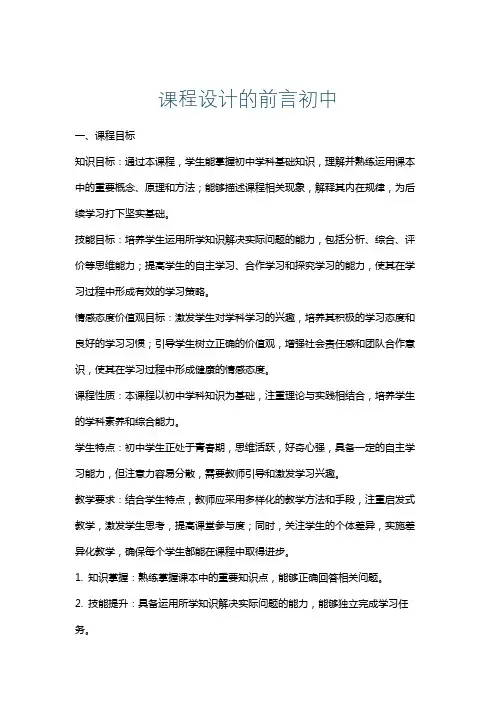 课程设计的前言初中

一、课程目标

知识目标：通过本课程，学生能掌握初中学科基础知识，理解并熟练运用课本中的重要概念、原理和方法；能够描述课程相关现象，解释其内在规律，为后续学习打下坚实基础。

技能目标：培养学生运用所学知识解决实际问题的能力，包括分析、综合、评价等思维能力；提高学生的自主学习、合作学习和探究学习的能力，使其在学习过程中形成有效的学习策略。

情感态度价值观目标：激发学生对学科学习的兴趣，培养其积极的学习态度和良好的学习习惯；引导学生树立正确的价值观，增强社会责任感和团队合作意识，使其在学习过程中形成健康的情感态度。

课程性质：本课程以初中学科知识为基础，注重理论与实践相结合，培养学生的学科素养和综合能力。

学生特点：初中学生正处于青春期，思维活跃，好奇心强，具备一定的自主学习能力，但注意力容易分散，需要教师引导和激发学习兴趣。

教学要求：结合学生特点，教师应采用多样化的教学方法和手段，注重启发式教学，激发学生思考，提高课堂参与度；同时，关注学生的个体差异，实施差异化教学，确保每个学生都能在课程中取得进步。

1. 知识掌握：熟练掌握课本中的重要知识点，能够正确回答相关问题。

2. 技能提升：具备运用所学知识解决实际问题的能力，能够独立完成学习任务。